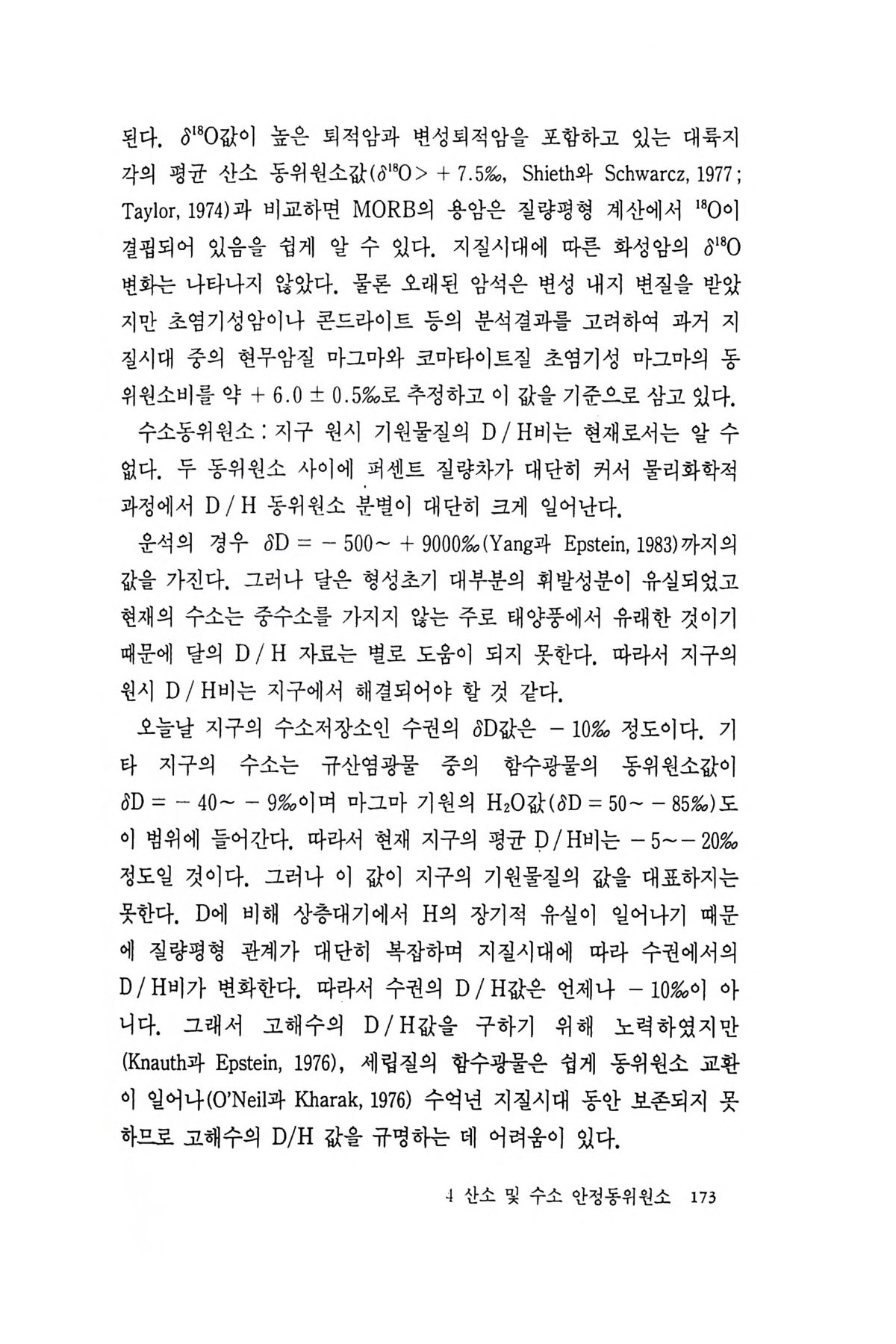 된다. $\delta^{18}O$값이 높은 퇴적암과 변성퇴적암을 포함하고 있는 대륙지각의 평균 산소 동위원소값($\delta^{18}O > +7.5‰$, Shieth와 Schwarcz, 1977 ; Taylor, 1974)과 비교하면 MORB의 용암은 질량평형 계산에서 $^{18}O$이 결핍되어 있음을 쉽게 알 수 있다. 지질시대에 따른 화성암의 $\delta^{18}O$ 변화는 나타나지 않았다. 물론 오래된 암석은 변성 내지 변질을 받았지만 초염기성암이나 콘드라이트 등의 분석결과를 고려하여 과거 지질시대 중의 현무암질 마그마와 코마타이트질 초염기성 마그마의 동위원소비를 약 $+6.0 \pm 0.5‰$로 추정하고 이 값을 기준으로 삼고 있다.

수소동위원소 : 지구 원시 기원물질의 D / H비는 현재로서는 알 수 없다. 두 동위원소 사이에 퍼센트 질량차가 대단히 커서 물리화학적 과정에서 D / H 동위원소 분별이 대단히 크게 일어난다.

운석의 경우 $\delta D = -500 \sim +9000‰$(Yang과 Epstein, 1983)까지의 값을 가진다. 그러나 달은 형성초기 대부분의 휘발성분이 유실되었고 현재의 수소는 중수소를 가지지 않는 주로 태양풍에서 유래한 것이기 때문에 달의 D / H 자료는 별로 도움이 되지 못한다. 따라서 지구의 원시 D / H비는 지구에서 해결되어야 할 것 같다.

오늘날 지구의 수소저장소인 수권의 $\delta D$값은 $-10‰$ 정도이다. 기타 지구의 수소는 규산염광물 중의 함수광물의 동위원소값이 $\delta D = -40 \sim -9‰$이며 마그마 기원의 $H_2O$값($\delta D = 50 \sim -85‰$)도 이 범위에 들어간다. 따라서 현재 지구의 평균 D / H비는 $-5 \sim -20‰$ 정도일 것이다. 그러나 이 값이 지구의 기원물질의 값을 대표하지는 못한다. D에 비해 상층대기에서 H의 장기적 유실이 일어나기 때문에 질량평형 관계가 대단히 복잡하며 지질시대에 따라 수권에서의 D / H비가 변화한다. 따라서 수권의 D / H값은 언제나 $-10‰$이 아니다. 그래서 고해수의 D / H값을 구하기 위해 노력하였지만 (Knauth과 Epstein, 1976), 세립질의 함수광물은 쉽게 동위원소 교환이 일어나(O'Neil과 Kharak, 1976) 수억년 지질시대 동안 보존되지 못하므로 고해수의 D/H 값을 규명하는 데 어려움이 있다.

4 산소 및 수소 안정동위원소 173